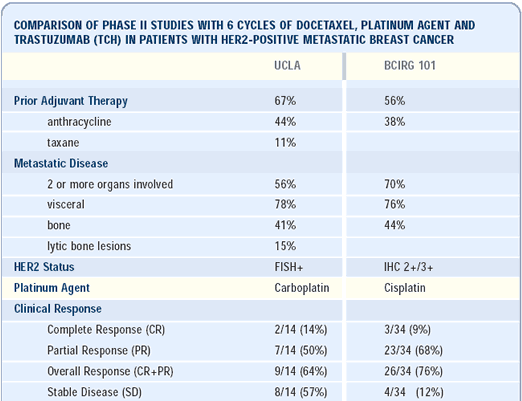 COMPARISON OF PHASE II STUDIES WITH 6 CYCLES OF DOCETAXEL, PLATINUM AGENT AND TRASTUZUMAB (TCH) IN PATIENTS WITH HER2-POSITIVE METASTATIC BREAST CANCER

| | UCLA | BCIRG 101 |
|---|---|---|
| Prior Adjuvant Therapy | 67% | 56% |
| anthracycline | 44% | 38% |
| taxane | 11% | |
| Metastatic Disease | | |
| 2 or more organs involved | 56% | 70% |
| visceral | 78% | 76% |
| bone | 41% | 44% |
| lytic bone lesions | 15% | |
| HER2 Status | FISH+ | IHC 2+/3+ |
| Platinum Agent | Carboplatin | Cisplatin |
| Clinical Response | | |
| Complete Response (CR) | 2/14 (14%) | 3/34 (9%) |
| Partial Response (PR) | 7/14 (50%) | 23/34 (68%) |
| Overall Response (CR+PR) | 9/14 (64%) | 26/34 (76%) |
| Stable Disease (SD) | 8/14 (57%) | 4/34 (12%) |